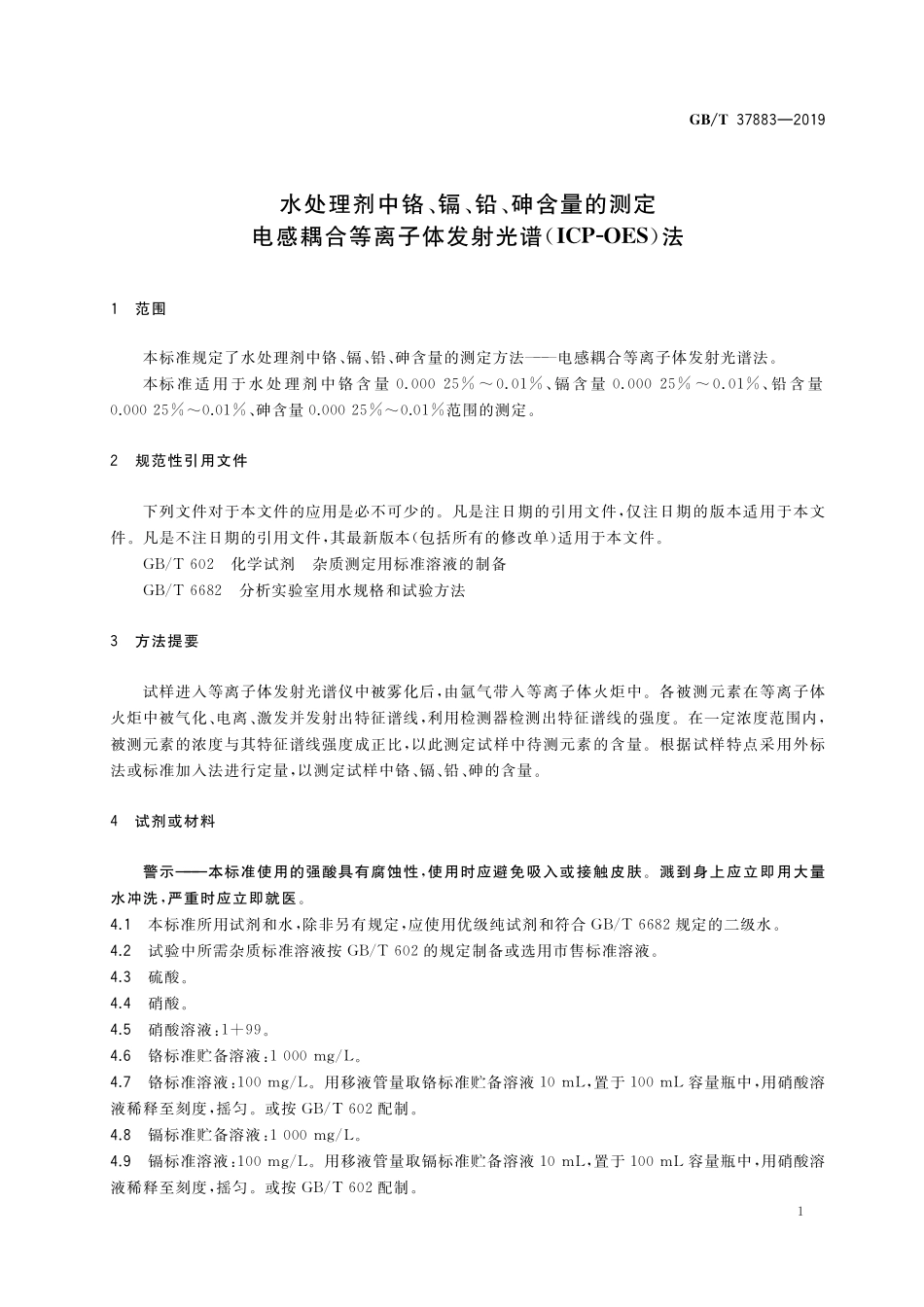 GB/T 37883—2019

水处理剂中铬、镉、铅、砷含量的测定
电感耦合等离子体发射光谱(ICP-OES)法

1 范围

本标准规定了水处理剂中铬、镉、铅、砷含量的测定方法——电感耦合等离子体发射光谱法。

本标准适用于水处理剂中铬含量 0.000 25%～0.01%、镉含量 0.000 25%～0.01%、铅含量 0.000 25%～0.01%、砷含量 0.000 25%～0.01%范围的测定。

2 规范性引用文件

下列文件对于本文件的应用是必不可少的。凡是注日期的引用文件,仅注日期的版本适用于本文件。凡是不注日期的引用文件,其最新版本(包括所有的修改单)适用于本文件。

GB/T 602 化学试剂 杂质测定用标准溶液的制备

GB/T 6682 分析实验室用水规格和试验方法

3 方法提要

试样进入等离子体发射光谱仪中被雾化后,由氩气带入等离子体火炬中。各被测元素在等离子体火炬中被气化、电离、激发并发射出特征谱线,利用检测器检测出特征谱线的强度。在一定浓度范围内,被测元素的浓度与其特征谱线强度成正比,以此测定试样中待测元素的含量。根据试样特点采用外标法或标准加入法进行定量,以测定试样中铬、镉、铅、砷的含量。

4 试剂或材料

警示——本标准使用的强酸具有腐蚀性,使用时应避免吸入或接触皮肤。溅到身上应立即用大量水冲洗,严重时应立即就医。

4.1 本标准所用试剂和水,除非另有规定,应使用优级纯试剂和符合 GB/T 6682 规定的二级水。

4.2 试验中所需杂质标准溶液按 GB/T 602 的规定制备或选用市售标准溶液。

4.3 硫酸。

4.4 硝酸。

4.5 硝酸溶液:1+99。

4.6 铬标准贮备溶液:1 000 mg/L。

4.7 铬标准溶液:100 mg/L。用移液管量取铬标准贮备溶液 10 mL,置于 100 mL 容量瓶中,用硝酸溶液稀释至刻度,摇匀。或按 GB/T 602 配制。

4.8 镉标准贮备溶液:1 000 mg/L。

4.9 镉标准溶液:100 mg/L。用移液管量取镉标准贮备溶液 10 mL,置于 100 mL 容量瓶中,用硝酸溶液稀释至刻度,摇匀。或按 GB/T 602 配制。

1